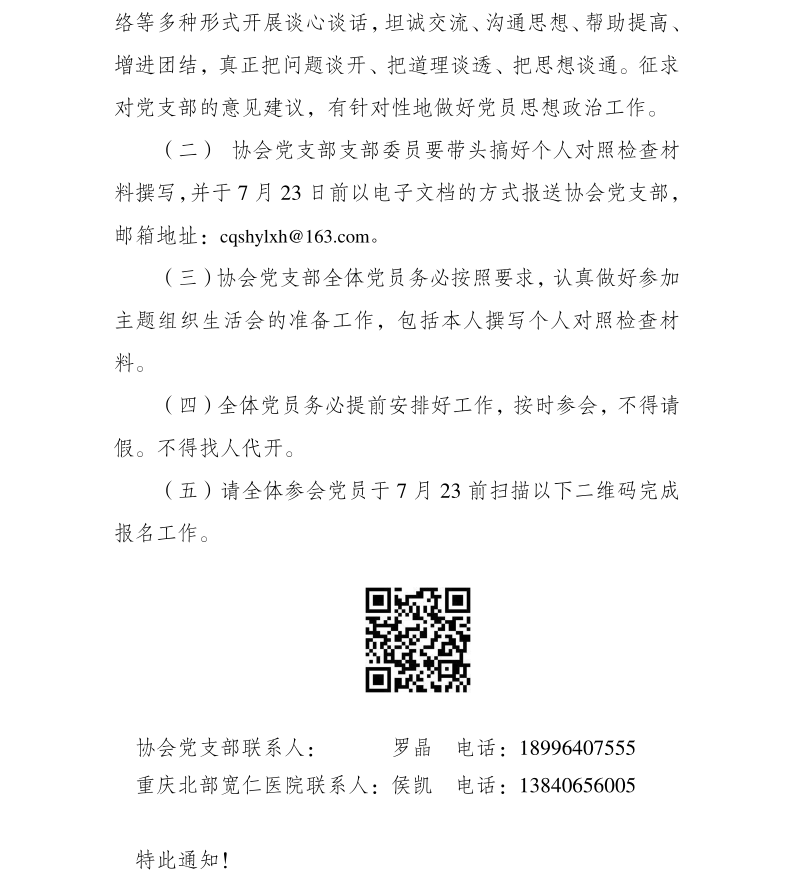 络等多种形式开展谈心谈话，坦诚交流、沟通思想、帮助提高、增进团结，真正把问题谈开、把道理谈透、把思想谈通。征求对党支部的意见建议，有针对性地做好党员思想政治工作。

（二） 协会党支部支部委员要带头搞好个人对照检查材料撰写，并于7月23日前以电子文档的方式报送协会党支部，邮箱地址：cqshylxh@163.com。

（三）协会党支部全体党员务必按照要求，认真做好参加主题组织生活会的准备工作，包括本人撰写个人对照检查材料。

（四）全体党员务必提前安排好工作，按时参会，不得请假。不得找人代开。

（五）请全体参会党员于7月23前扫描以下二维码完成报名工作。

协会党支部联系人： 罗晶 电话：18996407555
重庆北部宽仁医院联系人：侯凯 电话：13840656005

特此通知！